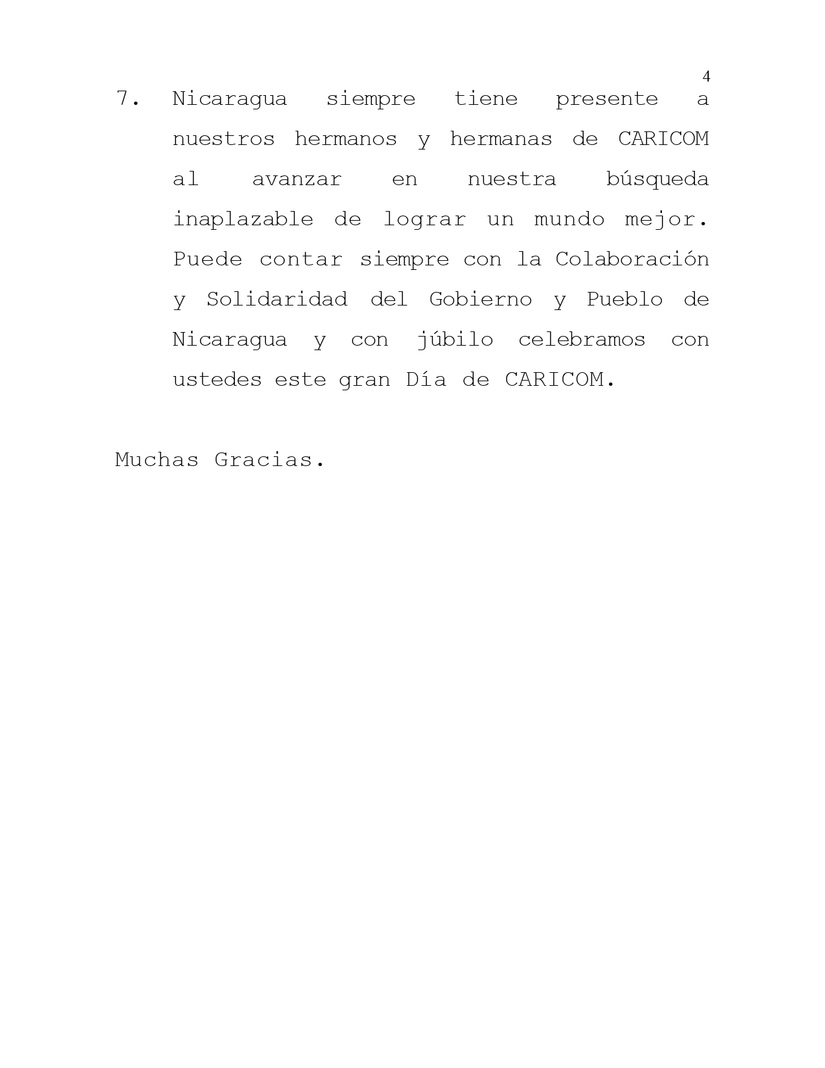 4

7. Nicaragua siempre tiene presente a nuestros hermanos y hermanas de CARICOM al avanzar en nuestra búsqueda inaplazable de lograr un mundo mejor. Puede contar siempre con la Colaboración y Solidaridad del Gobierno y Pueblo de Nicaragua y con júbilo celebramos con ustedes este gran Día de CARICOM.

Muchas Gracias.